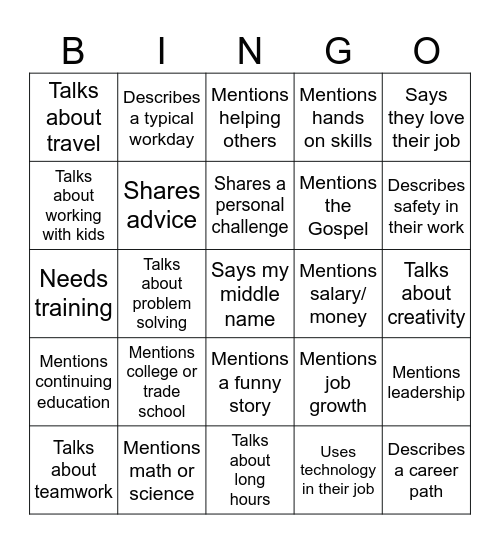 | B | I | N | G | O |
|---|---|---|---|---|
| Talks about travel | Describes a typical workday | Mentions helping others | Mentions hands on skills | Says they love their job |
| Talks about working with kids | Shares advice | Shares a personal challenge | Mentions the Gospel | Describes safety in their work |
| Needs training | Talks about problem solving | Says my middle name | Mentions salary/ money | Talks about creativity |
| Mentions continuing education | Mentions college or trade school | Mentions a funny story | Mentions job growth | Mentions leadership |
| Talks about teamwork | Mentions math or science | Talks about long hours | Uses technology in their job | Describes a career path |